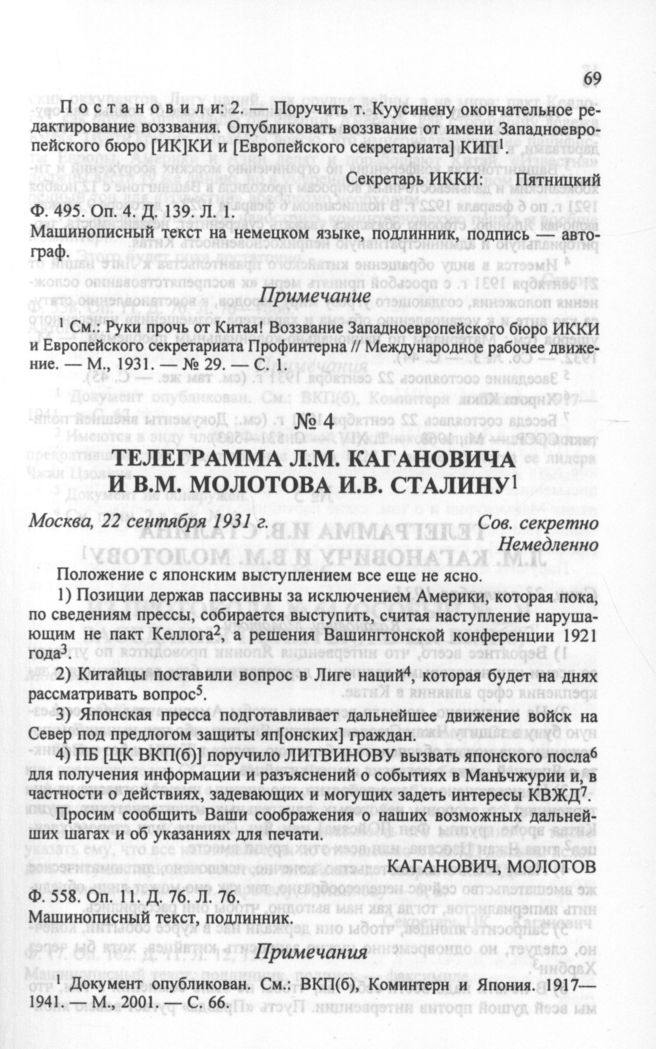 69

Постановили: 2. — Поручить т. Куусинену окончательное редактирование воззвания. Опубликовать воззвание от имени Западноевропейского бюро [ИК]КИ и [Европейского секретариата] КИП$^1$.

Секретарь ИККИ: Пятницкий

Ф. 495. Оп. 4. Д. 139. Л. 1.
Машинописный текст на немецком языке, подлинник, подпись — автограф.

Примечание

$^1$ См.: Руки прочь от Китая! Воззвание Западноевропейского бюро ИККИ и Европейского секретариата Профинтерна // Международное рабочее движение. — М., 1931. — № 29. — С. 1.

№ 4

ТЕЛЕГРАММА Л.М. КАГАНОВИЧА И В.М. МОЛОТОВА И.В. СТАЛИНУ$^1$

Москва, 22 сентября 1931 г.

Сов. секретно
Немедленно

Положение с японским выступлением все еще не ясно.

1) Позиции держав пассивны за исключением Америки, которая пока, по сведениям прессы, собирается выступить, считая наступление нарушающим не пакт Келлога$^2$, а решения Вашингтонской конференции 1921 года$^3$.

2) Китайцы поставили вопрос в Лиге наций$^4$, которая будет на днях рассматривать вопрос$^5$.

3) Японская пресса подготавливает дальнейшее движение войск на Север под предлогом защиты яп[онских] граждан.

4) ПБ [ЦК ВКП(б)] поручило ЛИТВИНОВУ вызвать японского посла$^6$ для получения информации и разъяснений о событиях в Маньчжурии и, в частности о действиях, задевающих и могущих задеть интересы КВЖД$^7$.

Просим сообщить Ваши соображения о наших возможных дальнейших шагах и об указаниях для печати.

КАГАНОВИЧ, МОЛОТОВ

Ф. 558. Оп. 11. Д. 76. Л. 76.
Машинописный текст, подлинник.

Примечания

$^1$ Документ опубликован. См.: ВКП(б), Коминтерн и Япония. 1917—1941. — М., 2001. — С. 66.